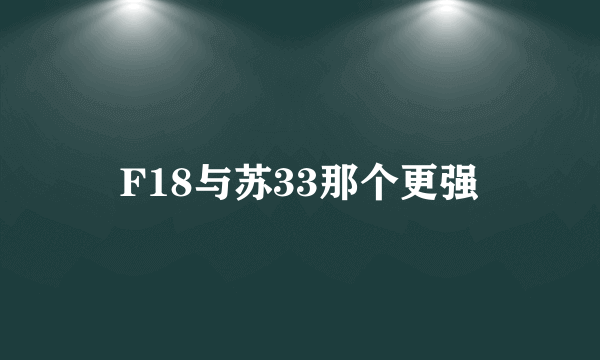 F18与苏33那个更强